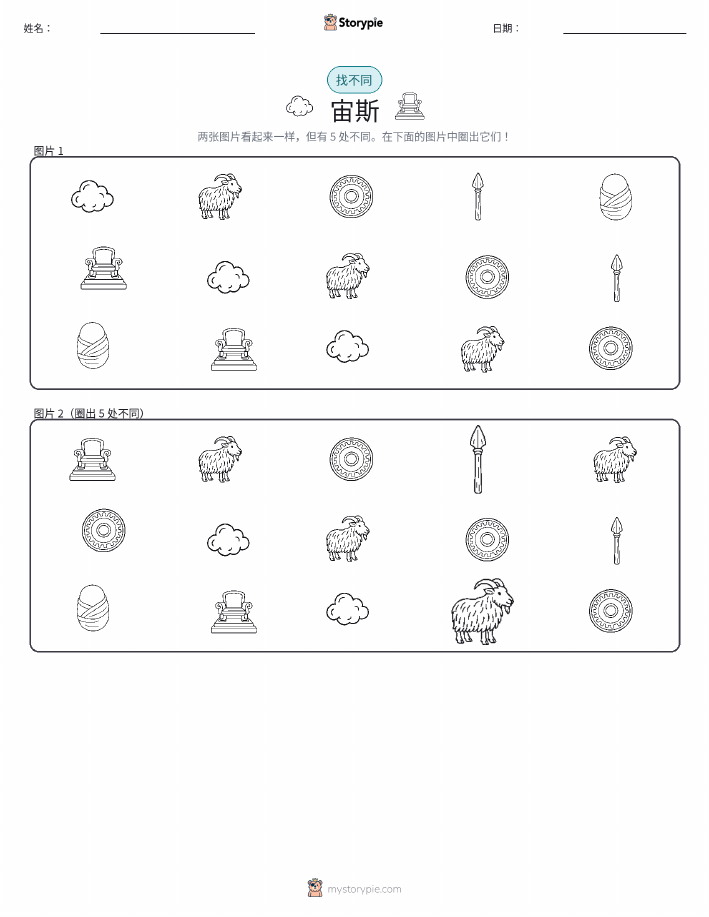 姓名：

Storypie

日期：

找不同

宙斯

两张图片看起来一样，但有 5 处不同。在下面的图片中圈出它们！

图片 1

图片 2（圈出 5 处不同）

mystorypie.com